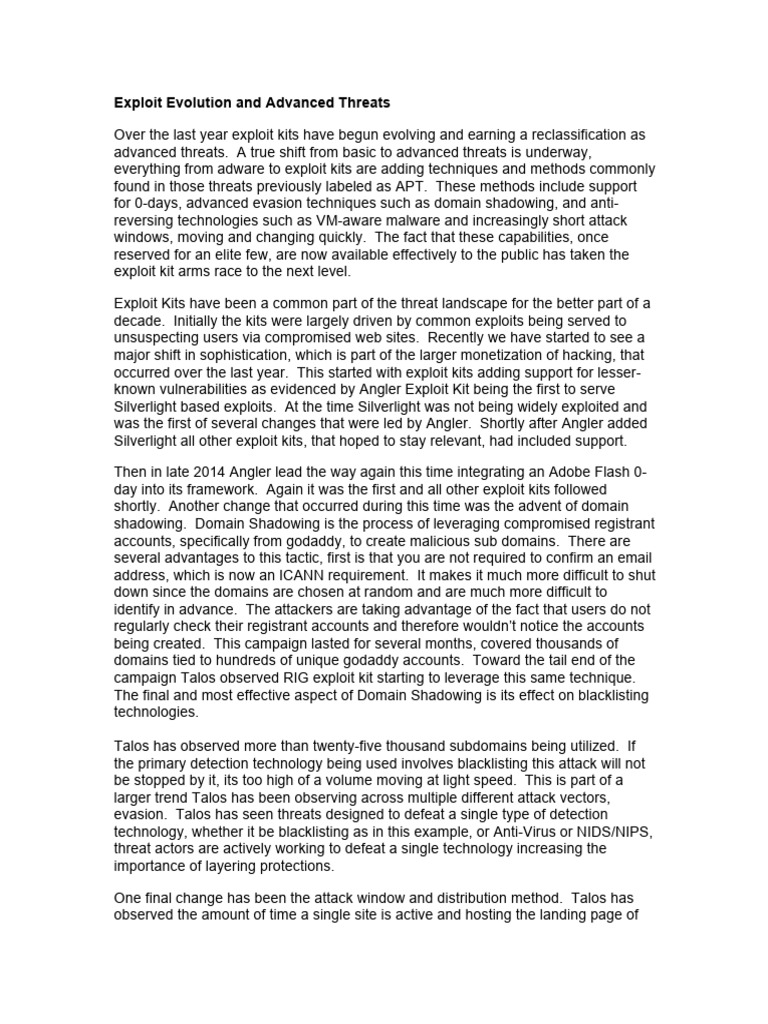 Exploit Evolution and Advanced Threats

Over the last year exploit kits have begun evolving and earning a reclassification as advanced threats. A true shift from basic to advanced threats is underway, everything from adware to exploit kits are adding techniques and methods commonly found in those threats previously labeled as APT. These methods include support for 0-days, advanced evasion techniques such as domain shadowing, and anti-reversing technologies such as VM-aware malware and increasingly short attack windows, moving and changing quickly. The fact that these capabilities, once reserved for an elite few, are now available effectively to the public has taken the exploit kit arms race to the next level.

Exploit Kits have been a common part of the threat landscape for the better part of a decade. Initially the kits were largely driven by common exploits being served to unsuspecting users via compromised web sites. Recently we have started to see a major shift in sophistication, which is part of the larger monetization of hacking, that occurred over the last year. This started with exploit kits adding support for lesser-known vulnerabilities as evidenced by Angler Exploit Kit being the first to serve Silverlight based exploits. At the time Silverlight was not being widely exploited and was the first of several changes that were led by Angler. Shortly after Angler added Silverlight all other exploit kits, that hoped to stay relevant, had included support.

Then in late 2014 Angler lead the way again this time integrating an Adobe Flash 0-day into its framework. Again it was the first and all other exploit kits followed shortly. Another change that occurred during this time was the advent of domain shadowing. Domain Shadowing is the process of leveraging compromised registrant accounts, specifically from godaddy, to create malicious sub domains. There are several advantages to this tactic, first is that you are not required to confirm an email address, which is now an ICANN requirement. It makes it much more difficult to shut down since the domains are chosen at random and are much more difficult to identify in advance. The attackers are taking advantage of the fact that users do not regularly check their registrant accounts and therefore wouldn't notice the accounts being created. This campaign lasted for several months, covered thousands of domains tied to hundreds of unique godaddy accounts. Toward the tail end of the campaign Talos observed RIG exploit kit starting to leverage this same technique. The final and most effective aspect of Domain Shadowing is its effect on blacklisting technologies.

Talos has observed more than twenty-five thousand subdomains being utilized. If the primary detection technology being used involves blacklisting this attack will not be stopped by it, its too high of a volume moving at light speed. This is part of a larger trend Talos has been observing across multiple different attack vectors, evasion. Talos has seen threats designed to defeat a single type of detection technology, whether it be blacklisting as in this example, or Anti-Virus or NIDS/NIPS, threat actors are actively working to defeat a single technology increasing the importance of layering protections.

One final change has been the attack window and distribution method. Talos has observed the amount of time a single site is active and hosting the landing page of